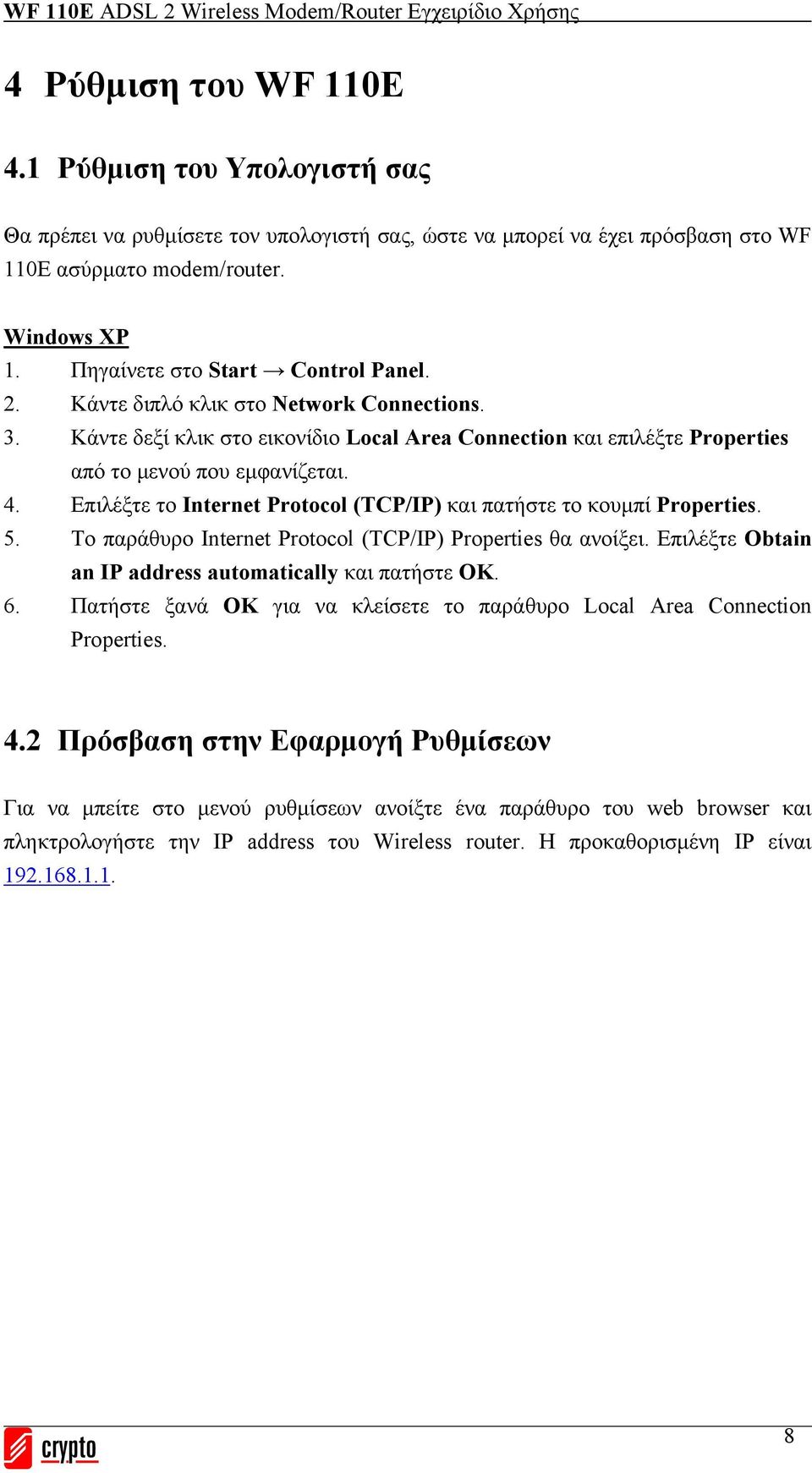 WF 110E ADSL 2 Wireless Modem/Router Εγχειρίδιο Χρήσης

4 Ρύθμιση του WF 110E

4.1 Ρύθμιση του Υπολογιστή σας

Θα πρέπει να ρυθμίσετε τον υπολογιστή σας, ώστε να μπορεί να έχει πρόσβαση στο WF 110E ασύρματο modem/router.

Windows XP
1. Πηγαίνετε στο Start → Control Panel.
2. Κάντε διπλό κλικ στο Network Connections.
3. Κάντε δεξί κλικ στο εικονίδιο Local Area Connection και επιλέξτε Properties από το μενού που εμφανίζεται.
4. Επιλέξτε το Internet Protocol (TCP/IP) και πατήστε το κουμπί Properties.
5. Το παράθυρο Internet Protocol (TCP/IP) Properties θα ανοίξει. Επιλέξτε Obtain an IP address automatically και πατήστε OK.
6. Πατήστε ξανά OK για να κλείσετε το παράθυρο Local Area Connection Properties.

4.2 Πρόσβαση στην Εφαρμογή Ρυθμίσεων

Για να μπείτε στο μενού ρυθμίσεων ανοίξτε ένα παράθυρο του web browser και πληκτρολογήστε την IP address του Wireless router. Η προκαθορισμένη IP είναι 192.168.1.1.

crypto

8